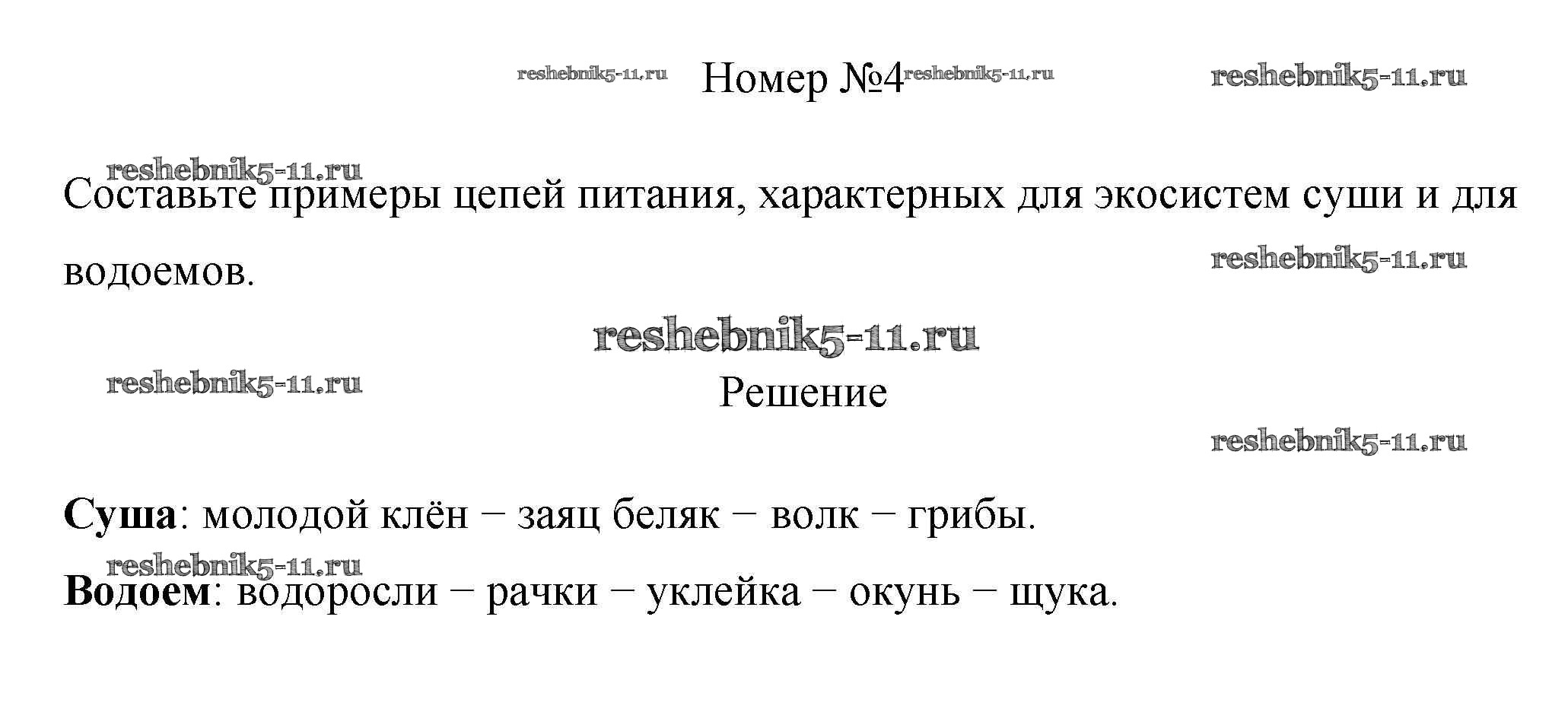 Номер №4

Составьте примеры цепей питания, характерных для экосистем суши и для водоемов.

Решение

Суша: молодой клён – заяц беляк – волк – грибы.

Водоем: водоросли – рачки – уклейка – окунь – щука.

reshebnik5-11.ru